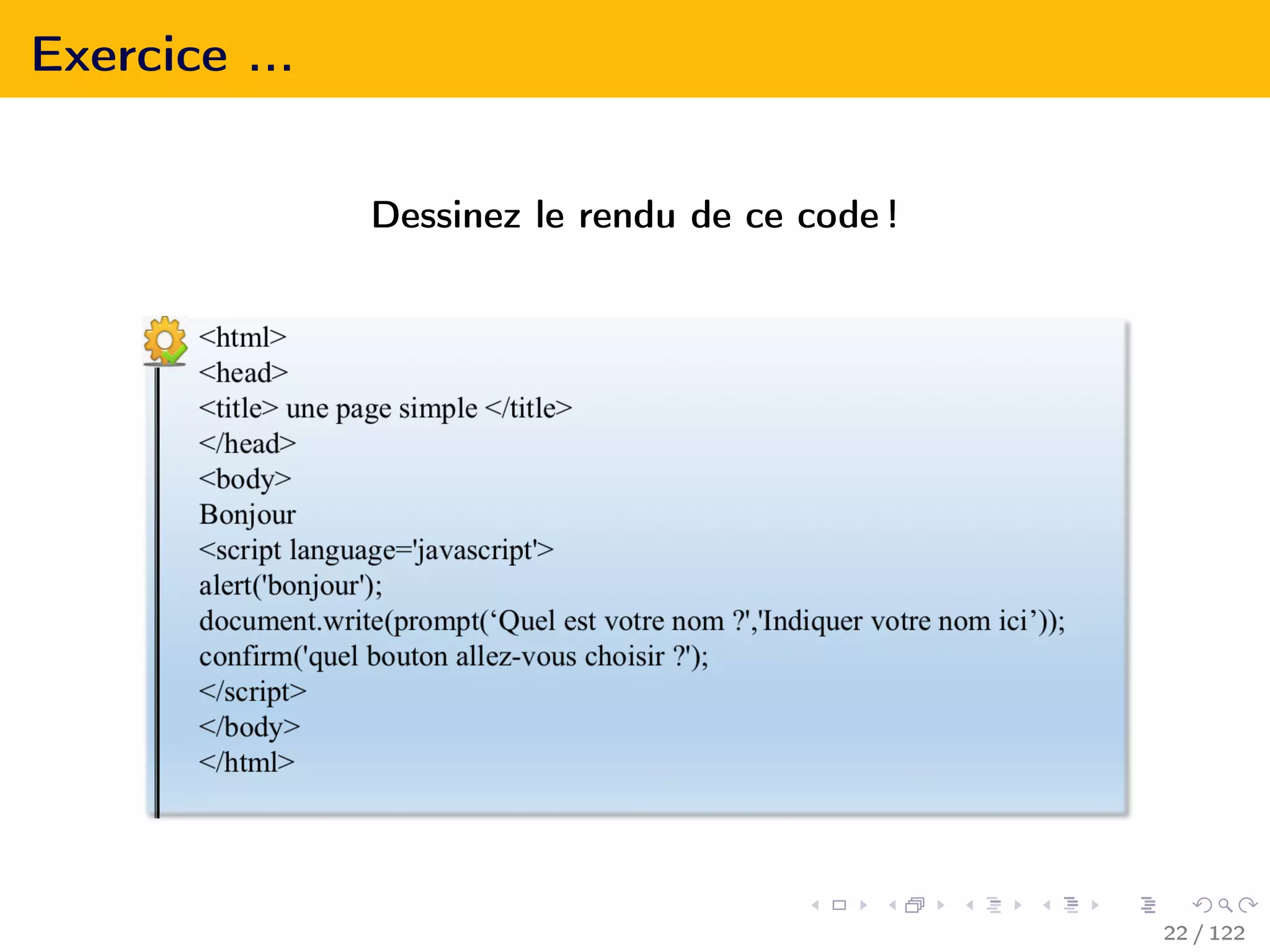 Exercice ...

Dessinez le rendu de ce code !

<html>
<head>
<title> une page simple </title>
</head>
<body>
Bonjour
<script language='javascript'>
alert('bonjour');
document.write(prompt(‘Quel est votre nom ?','Indiquer votre nom ici’));
confirm('quel bouton allez-vous choisir ?');
</script>
</body>
</html>

22 / 122